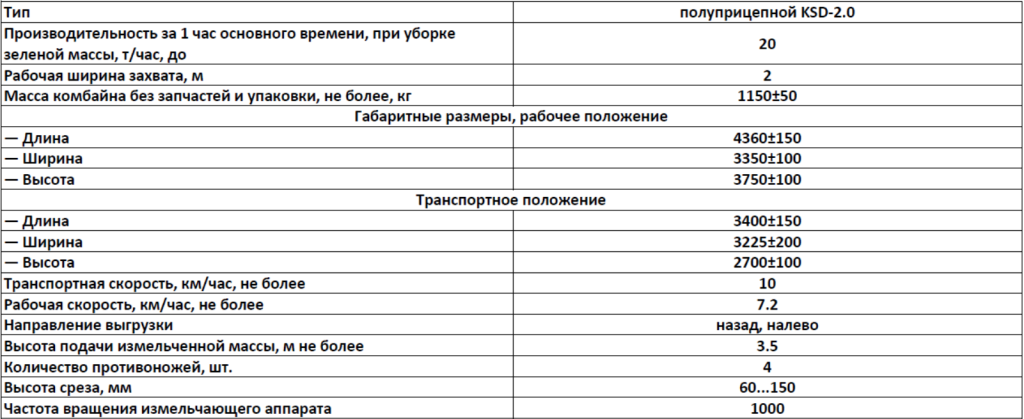 | Тип | полуприцепной KSD-2.0 |
|---|---|
| Производительность за 1 час основного времени, при уборке зеленой массы, т/час, до | 20 |
| Рабочая ширина захвата, м | 2 |
| Масса комбайна без запчастей и упаковки, не более, кг | 1150±50 |
| Габаритные размеры, рабочее положение | |
| — Длина | 4360±150 |
| — Ширина | 3350±100 |
| — Высота | 3750±100 |
| Транспортное положение | |
| — Длина | 3400±150 |
| — Ширина | 3225±200 |
| — Высота | 2700±100 |
| Транспортная скорость, км/час, не более | 10 |
| Рабочая скорость, км/час, не более | 7.2 |
| Направление выгрузки | назад, налево |
| Высота подачи измельченной массы, м не более | 3.5 |
| Количество противоножей, шт. | 4 |
| Высота среза, мм | 60...150 |
| Частота вращения измельчающего аппарата | 1000 |